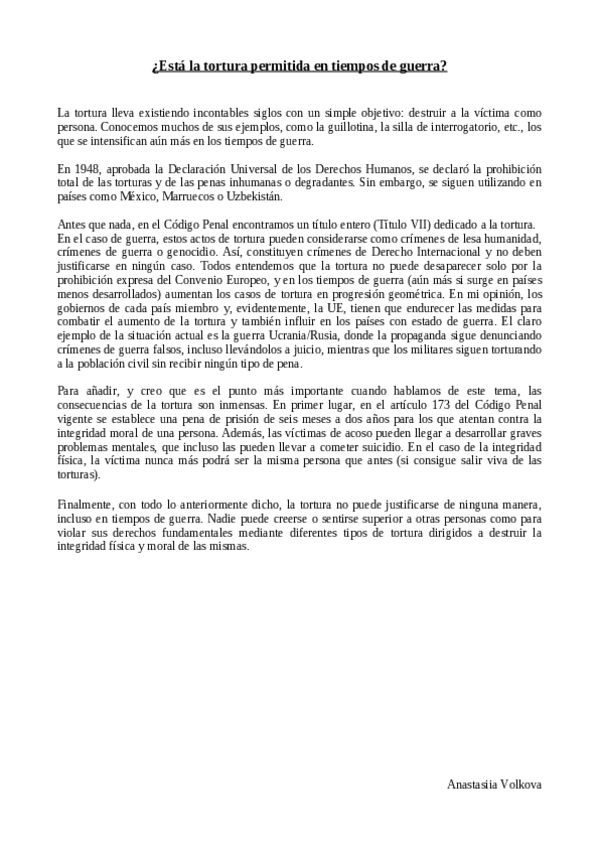 ¿Está la tortura permitida en tiempos de guerra?

La tortura lleva existiendo incontables siglos con un simple objetivo: destruir a la víctima como persona. Conocemos muchos de sus ejemplos, como la guillotina, la silla de interrogatorio, etc., los que se intensifican aún más en los tiempos de guerra.

En 1948, aprobada la Declaración Universal de los Derechos Humanos, se declaró la prohibición total de las torturas y de las penas inhumanas o degradantes. Sin embargo, se siguen utilizando en países como México, Marruecos o Uzbekistán.

Antes que nada, en el Código Penal encontramos un título entero (Título VII) dedicado a la tortura. En el caso de guerra, estos actos de tortura pueden considerarse como crímenes de lesa humanidad, crímenes de guerra o genocidio. Así, constituyen crímenes de Derecho Internacional y no deben justificarse en ningún caso. Todos entendemos que la tortura no puede desaparecer solo por la prohibición expresa del Convenio Europeo, y en los tiempos de guerra (aún más si surge en países menos desarrollados) aumentan los casos de tortura en progresión geométrica. En mi opinión, los gobiernos de cada país miembro y, evidentemente, la UE, tienen que endurecer las medidas para combatir el aumento de la tortura y también influir en los países con estado de guerra. El claro ejemplo de la situación actual es la guerra Ucrania/Rusia, donde la propaganda sigue denunciando crímenes de guerra falsos, incluso llevándolos a juicio, mientras que los militares siguen torturando a la población civil sin recibir ningún tipo de pena.

Para añadir, y creo que es el punto más importante cuando hablamos de este tema, las consecuencias de la tortura son inmensas. En primer lugar, en el artículo 173 del Código Penal vigente se establece una pena de prisión de seis meses a dos años para los que atentan contra la integridad moral de una persona. Además, las víctimas de acoso pueden llegar a desarrollar graves problemas mentales, que incluso las pueden llevar a cometer suicidio. En el caso de la integridad física, la víctima nunca más podrá ser la misma persona que antes (si consigue salir viva de las torturas).

Finalmente, con todo lo anteriormente dicho, la tortura no puede justificarse de ninguna manera, incluso en tiempos de guerra. Nadie puede creerse o sentirse superior a otras personas como para violar sus derechos fundamentales mediante diferentes tipos de tortura dirigidos a destruir la integridad física y moral de las mismas.

Anastasiia Volkova